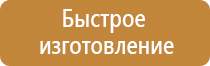 Быстрое изготовление